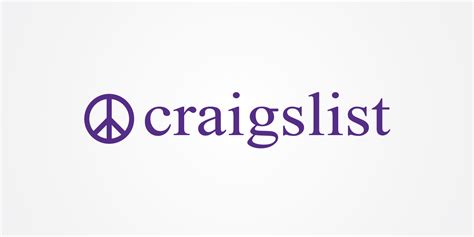 craigslist